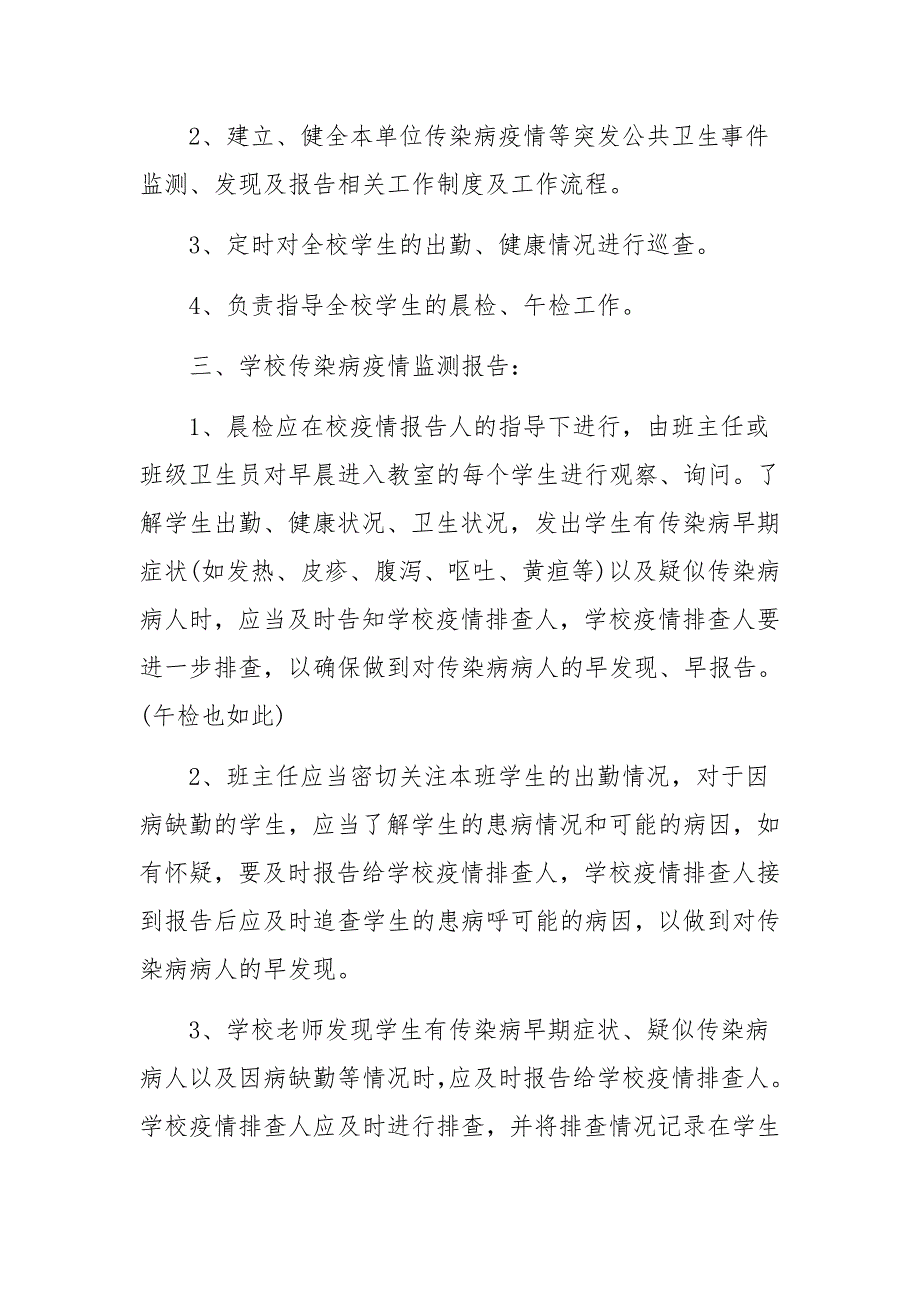 2、建立、健全本单位传染病疫情等突发公共卫生事件监测、发现及报告相关工作制度及工作流程。

3、定时对全校学生的出勤、健康情况进行巡查。

4、负责指导全校学生的晨检、午检工作。

三、学校传染病疫情监测报告：

1、晨检应在校疫情报告人的指导下进行，由班主任或班级卫生员对早晨进入教室的每个学生进行观察、询问。了解学生出勤、健康状况、卫生状况，发出学生有传染病早期症状(如发热、皮疹、腹泻、呕吐、黄疸等)以及疑似传染病病人时，应当及时告知学校疫情排查人，学校疫情排查人要进一步排查，以确保做到对传染病病人的早发现、早报告。(午检也如此)

2、班主任应当密切关注本班学生的出勤情况，对于因病缺勤的学生，应当了解学生的患病情况和可能的病因，如有怀疑，要及时报告给学校疫情排查人，学校疫情排查人接到报告后应及时追查学生的患病呼可能的病因，以做到对传染病病人的早发现。

3、学校老师发现学生有传染病早期症状、疑似传染病病人以及因病缺勤等情况时,应及时报告给学校疫情排查人。学校疫情排查人应及时进行排查，并将排查情况记录在学生